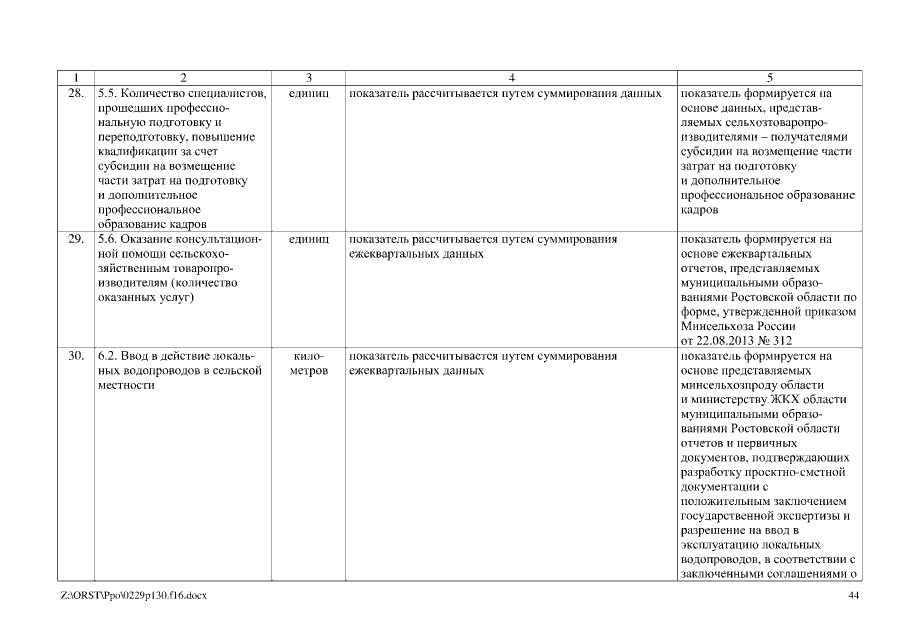 | 1 | 2 | 3 | 4 | 5 |
|---|---|---|---|---|
| 28. | 5.5. Количество специалистов, прошедших профессиональную подготовку и переподготовку, повышение квалификации за счет субсидии на возмещение части затрат на подготовку и дополнительное профессиональное образование кадров | единиц | показатель рассчитывается путем суммирования данных | показатель формируется на основе данных, представляемых сельхозтоваропроизводителями – получателями субсидии на возмещение части затрат на подготовку и дополнительное профессиональное образование кадров |
| 29. | 5.6. Оказание консультационной помощи сельскохозяйственным товаропроизводителям (количество оказанных услуг) | единиц | показатель рассчитывается путем суммирования ежеквартальных данных | показатель формируется на основе ежеквартальных отчетов, представляемых муниципальными образованиями Ростовской области по форме, утвержденной приказом Минсельхоза России от 22.08.2013 № 312 |
| 30. | 6.2. Ввод в действие локальных водопроводов в сельской местности | километров | показатель рассчитывается путем суммирования ежеквартальных данных | показатель формируется на основе представляемых минсельхозпроду области и министерству ЖКХ области муниципальными образованиями Ростовской области отчетов и первичных документов, подтверждающих разработку проектно-сметной документации с положительным заключением государственной экспертизы и разрешение на ввод в эксплуатацию локальных водопроводов, в соответствии с заключенными соглашениями о |

Z:\ORST\Ppo\0229p130.f16.docx

44